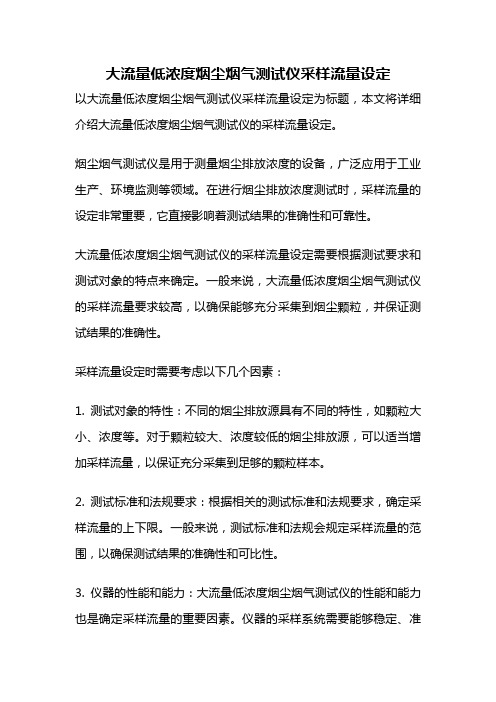 大流量低浓度烟尘烟气测试仪采样流量设定

以大流量低浓度烟尘烟气测试仪采样流量设定为标题，本文将详细介绍大流量低浓度烟尘烟气测试仪的采样流量设定。

烟尘烟气测试仪是用于测量烟尘排放浓度的设备，广泛应用于工业生产、环境监测等领域。在进行烟尘排放浓度测试时，采样流量的设定非常重要，它直接影响着测试结果的准确性和可靠性。

大流量低浓度烟尘烟气测试仪的采样流量设定需要根据测试要求和测试对象的特点来确定。一般来说，大流量低浓度烟尘烟气测试仪的采样流量要求较高，以确保能够充分采集到烟尘颗粒，并保证测试结果的准确性。

采样流量设定时需要考虑以下几个因素：

1. 测试对象的特性：不同的烟尘排放源具有不同的特性，如颗粒大小、浓度等。对于颗粒较大、浓度较低的烟尘排放源，可以适当增加采样流量，以保证充分采集到足够的颗粒样本。

2. 测试标准和法规要求：根据相关的测试标准和法规要求，确定采样流量的上下限。一般来说，测试标准和法规会规定采样流量的范围，以确保测试结果的准确性和可比性。

3. 仪器的性能和能力：大流量低浓度烟尘烟气测试仪的性能和能力也是确定采样流量的重要因素。仪器的采样系统需要能够稳定、准